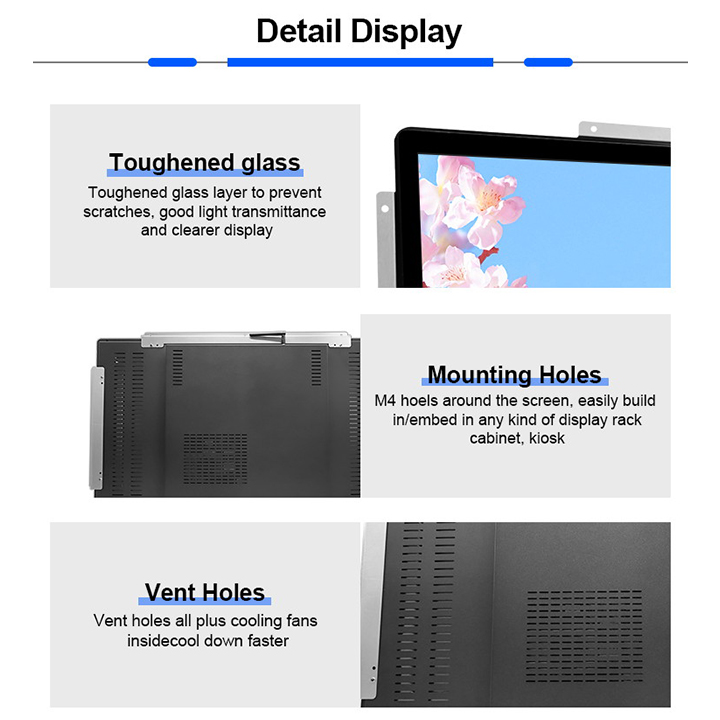 Detail Display

Toughened glass

Toughened glass layer to prevent scratches, good light transmittance and clearer display

Mounting Holes

M4 hoels around the screen, easily build in/embed in any kind of display rack cabinet, kiosk

Vent Holes

Vent holes all plus cooling fans insidecool down faster